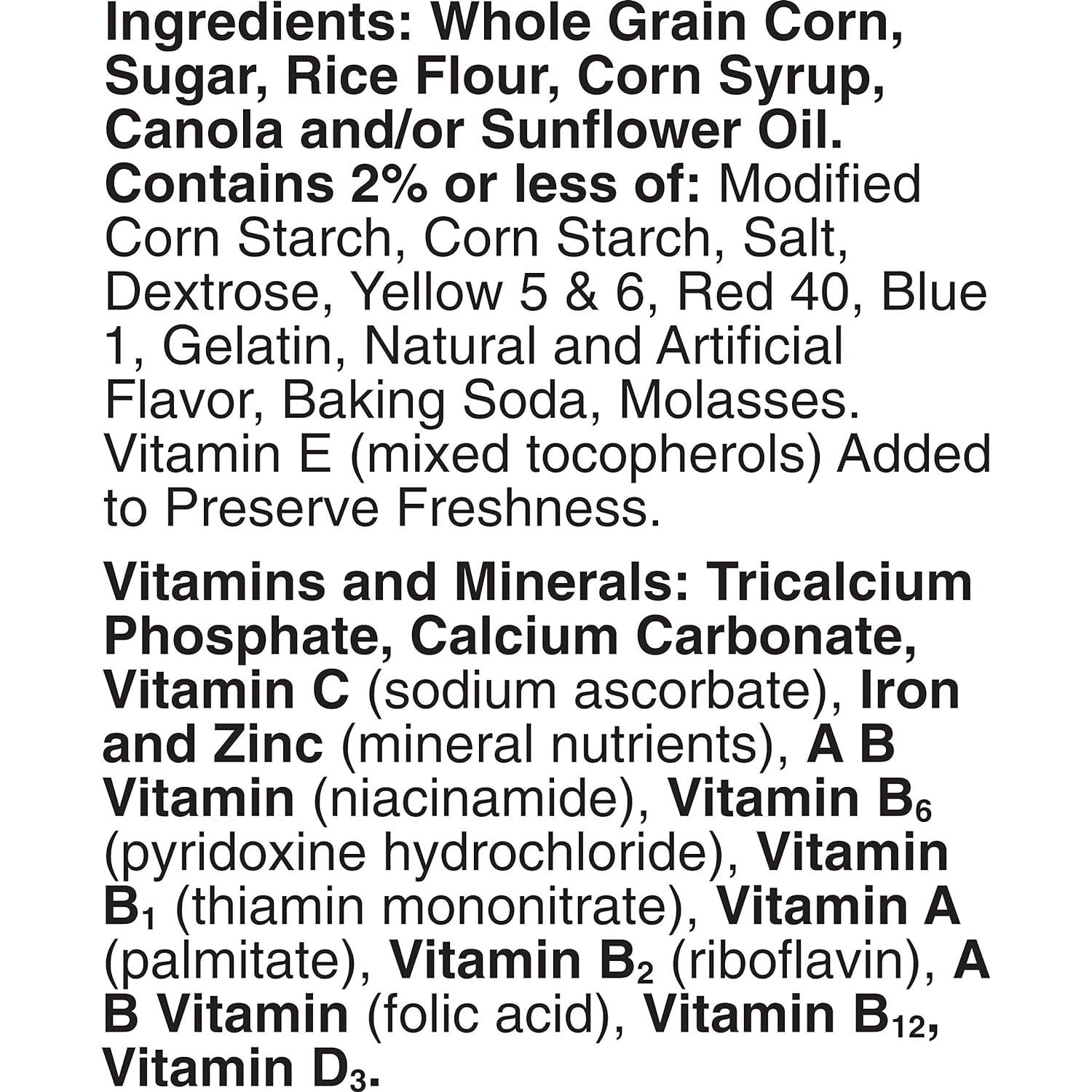 Ingredients: Whole Grain Corn, Sugar, Rice Flour, Corn Syrup, Canola and/or Sunflower Oil. Contains 2% or less of: Modified Corn Starch, Corn Starch, Salt, Dextrose, Yellow 5 & 6, Red 40, Blue 1, Gelatin, Natural and Artificial Flavor, Baking Soda, Molasses. Vitamin E (mixed tocopherols) Added to Preserve Freshness.

Vitamins and Minerals: Tricalcium Phosphate, Calcium Carbonate, Vitamin C (sodium ascorbate), Iron and Zinc (mineral nutrients), A B Vitamin (niacinamide), Vitamin $B_6$ (pyridoxine hydrochloride), Vitamin $B_1$ (thiamin mononitrate), Vitamin A (palmitate), Vitamin $B_2$ (riboflavin), A B Vitamin (folic acid), Vitamin $B_{12}$, Vitamin $D_3$.